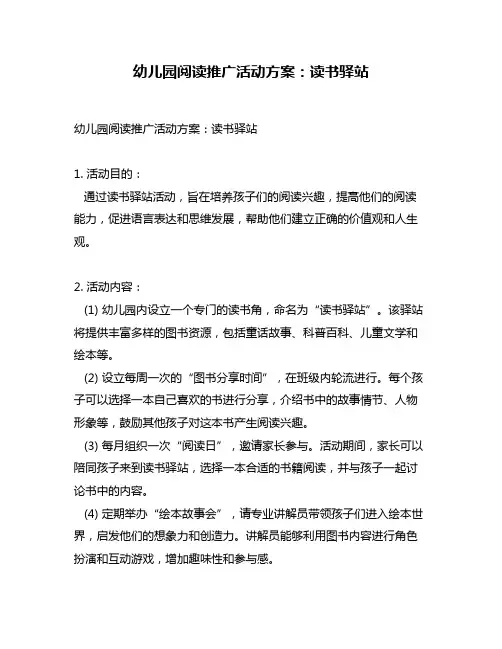 幼儿园阅读推广活动方案：读书驿站

幼儿园阅读推广活动方案：读书驿站

1. 活动目的：
通过读书驿站活动，旨在培养孩子们的阅读兴趣，提高他们的阅读能力，促进语言表达和思维发展，帮助他们建立正确的价值观和人生观。

2. 活动内容：
(1) 幼儿园内设立一个专门的读书角，命名为“读书驿站”。该驿站将提供丰富多样的图书资源，包括童话故事、科普百科、儿童文学和绘本等。
(2) 设立每周一次的“图书分享时间”，在班级内轮流进行。每个孩子可以选择一本自己喜欢的书进行分享，介绍书中的故事情节、人物形象等，鼓励其他孩子对这本书产生阅读兴趣。
(3) 每月组织一次“阅读日”，邀请家长参与。活动期间，家长可以陪同孩子来到读书驿站，选择一本合适的书籍阅读，并与孩子一起讨论书中的内容。
(4) 定期举办“绘本故事会”，请专业讲解员带领孩子们进入绘本世界，启发他们的想象力和创造力。讲解员能够利用图书内容进行角色扮演和互动游戏，增加趣味性和参与感。